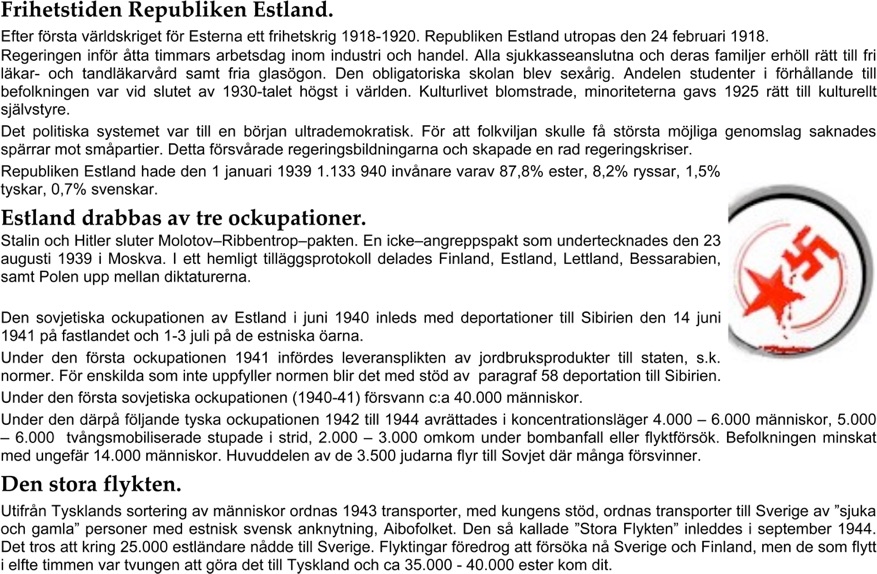 Frihetstiden Republiken Estland.

Efter första världskriget för Esterna ett frihetskrig 1918-1920. Republiken Estland utropas den 24 februari 1918. Regeringen inför åtta timmars arbetsdag inom industri och handel. Alla sjukkasseanslutna och deras familjer erhöll rätt till fri läkar- och tandläkarvård samt fria glasögon. Den obligatoriska skolan blev sexårig. Andelen studenter i förhållande till befolkningen var vid slutet av 1930-talet högst i världen. Kulturlivet blomstrade, minoriteterna gavs 1925 rätt till kulturellt självstyre.

Det politiska systemet var till en början ultrademokratisk. För att folkviljan skulle få största möjliga genomslag saknades spärrar mot småpartier. Detta försvårade regeringsbildningarna och skapade en rad regeringskriser.

Republiken Estland hade den 1 januari 1939 1.133 940 invånare varav 87,8% ester, 8,2% ryssar, 1,5% tyskar, 0,7% svenskar.

Estland drabbas av tre ockupationer.

Stalin och Hitler sluter Molotov–Ribbentrop–pakten. En icke–angreppspakt som undertecknades den 23 augusti 1939 i Moskva. I ett hemligt tilläggsprotokoll delades Finland, Estland, Lettland, Bessarabien, samt Polen upp mellan diktaturerna.

Den sovjetiska ockupationen av Estland i juni 1940 inleds med deportationer till Sibirien den 14 juni 1941 på fastlandet och 1-3 juli på de estniska öarna.

Under den första ockupationen 1941 infördes leveransplikten av jordbruksprodukter till staten, s.k. normer. För enskilda som inte uppfyller normen blir det med stöd av paragraf 58 deportation till Sibirien.

Under den första sovjetiska ockupationen (1940-41) försvann c:a 40.000 människor.

Under den därpå följande tyska ockupationen 1942 till 1944 avrättades i koncentrationsläger 4.000 – 6.000 människor, 5.000 – 6.000 tvångsmobiliserade stupade i strid, 2.000 – 3.000 omkom under bombanfall eller flyktförsök. Befolkningen minskat med ungefär 14.000 människor. Huvuddelen av de 3.500 judarna flyr till Sovjet där många försvinner.

Den stora flykten.

Utifrån Tysklands sortering av människor ordnas 1943 transporter, med kungens stöd, ordnas transporter till Sverige av ”sjuka och gamla” personer med estnisk svensk anknytning, Aibofolket. Den så kallade ”Stora Flykten” inleddes i september 1944. Det tros att kring 25.000 estländare nådde till Sverige. Flyktingar föredrog att försöka nå Sverige och Finland, men de som flytt i elfte timmen var tvungen att göra det till Tyskland och ca 35.000 - 40.000 ester kom dit.